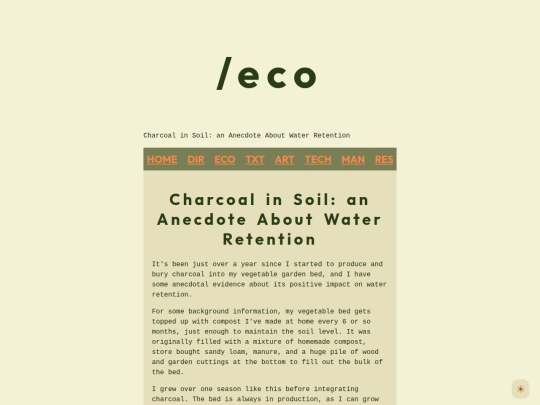 /eco

Charcoal in Soil: an Anecdote About Water Retention

HOME DIR ECO TXT ART TECH MAN RES

Charcoal in Soil: an Anecdote About Water Retention

It's been just over a year since I started to produce and bury charcoal into my vegetable garden bed, and I have some anecdotal evidence about its positive impact on water retention.

For some background information, my vegetable bed gets topped up with compost I've made at home every 6 or so months, just enough to maintain the soil level. It was originally filled with a mixture of homemade compost, store bought sandy loam, manure, and a huge pile of wood and garden cuttings at the bottom to fill out the bulk of the bed.

I grew over one season like this before integrating charcoal. The bed is always in production, as I can grow